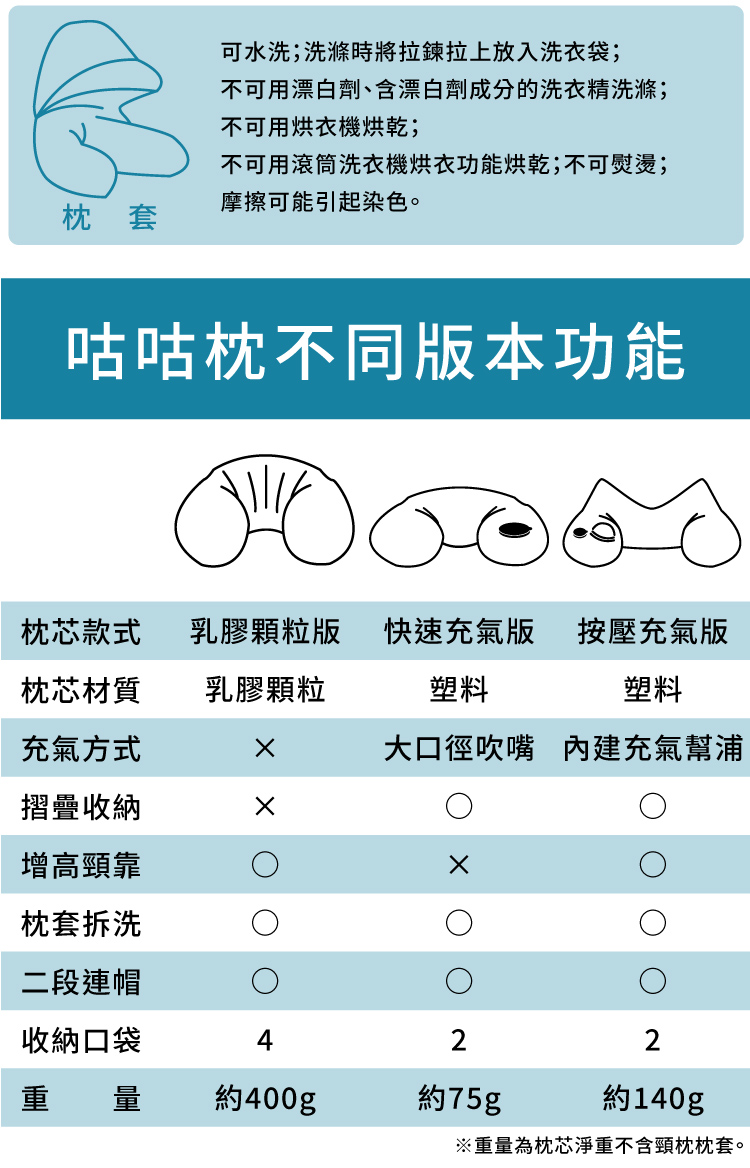 枕 套

可水洗;洗滌時將拉鍊拉上放入洗衣袋;
不可用漂白劑、含漂白劑成分的洗衣精洗滌;
不可用烘衣機烘乾;
不可用滾筒洗衣機烘衣功能烘乾;不可熨燙;
摩擦可能引起染色。

咕咕枕不同版本功能

| 枕芯款式 | 乳膠顆粒版 | 快速充氣版 | 按壓充氣版 |
|---|---|---|---|
| 枕芯材質 | 乳膠顆粒 | 塑料 | 塑料 |
| 充氣方式 | × | 大口徑吹嘴 | 內建充氣幫浦 |
| 摺疊收納 | × | ○ | ○ |
| 增高頸靠 | ○ | × | ○ |
| 枕套拆洗 | ○ | ○ | ○ |
| 二段連帽 | ○ | ○ | ○ |
| 收納口袋 | 4 | 2 | 2 |
| 重 量 | 約400g | 約75g | 約140g |

※重量為枕芯淨重不含頸枕枕套。